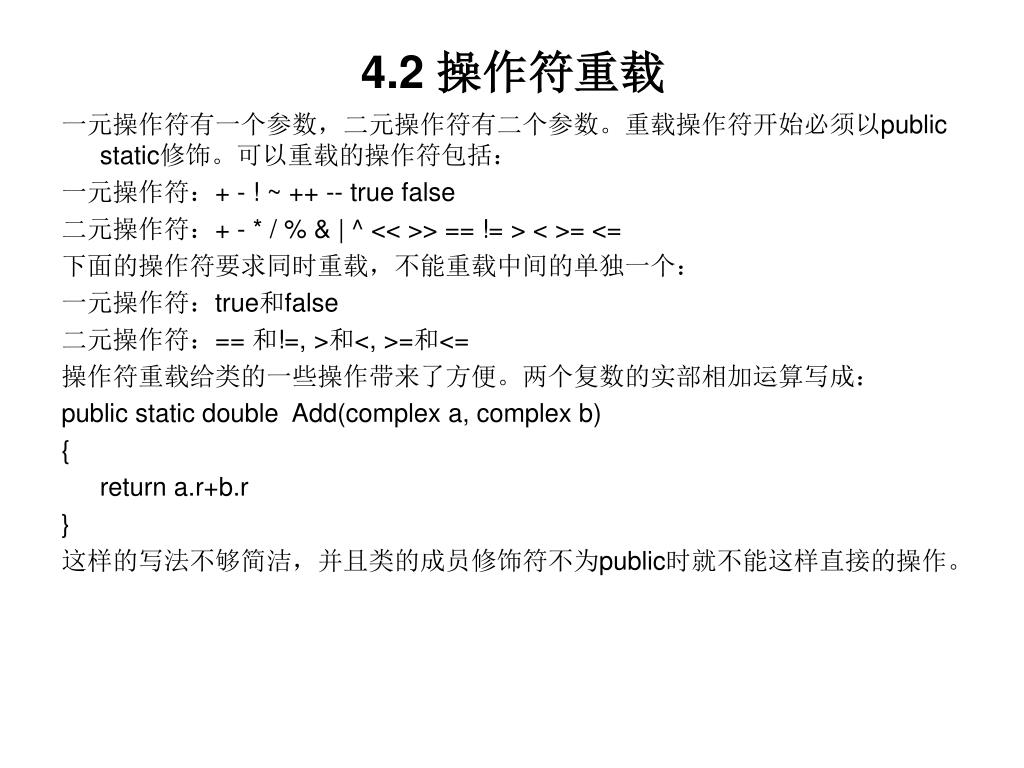 4.2 操作符重载

一元操作符有一个参数，二元操作符有二个参数。重载操作符开始必须以public static修饰。可以重载的操作符包括：

一元操作符：+ - ! ~ ++ -- true false

二元操作符：+ - * / % & | ^ << >> == != > < >= <=

下面的操作符要求同时重载，不能重载中间的单独一个：

一元操作符：true和false

二元操作符：== 和!=, >和<, >=和<=

操作符重载给类的一些操作带来了方便。两个复数的实部相加运算写成：

public static double Add(complex a, complex b)

{

return a.r+b.r

}

这样的写法不够简洁，并且类的成员修饰符不为public时就不能这样直接的操作。